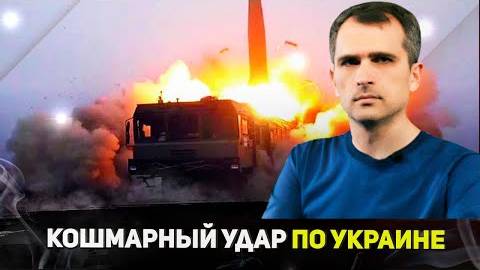 КОШМАРНЫЙ УДАР ПО УКРАИНЕ